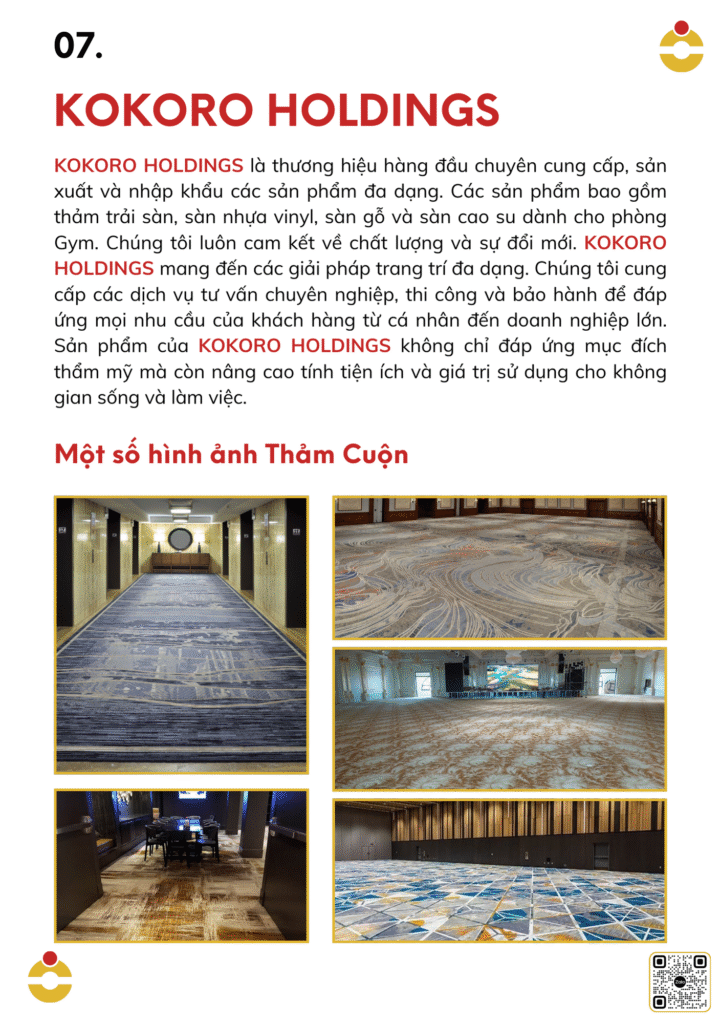 07.

KOKORO HOLDINGS

KOKORO HOLDINGS là thương hiệu hàng đầu chuyên cung cấp, sản xuất và nhập khẩu các sản phẩm đa dạng. Các sản phẩm bao gồm thảm trải sàn, sàn nhựa vinyl, sàn gỗ và sàn cao su dành cho phòng Gym. Chúng tôi luôn cam kết về chất lượng và sự đổi mới. KOKORO HOLDINGS mang đến các giải pháp trang trí đa dạng. Chúng tôi cung cấp các dịch vụ tư vấn chuyên nghiệp, thi công và bảo hành để đáp ứng mọi nhu cầu của khách hàng từ cá nhân đến doanh nghiệp lớn. Sản phẩm của KOKORO HOLDINGS không chỉ đáp ứng mục đích thẩm mỹ mà còn nâng cao tính tiện ích và giá trị sử dụng cho không gian sống và làm việc.

Một số hình ảnh Thảm Cuộn